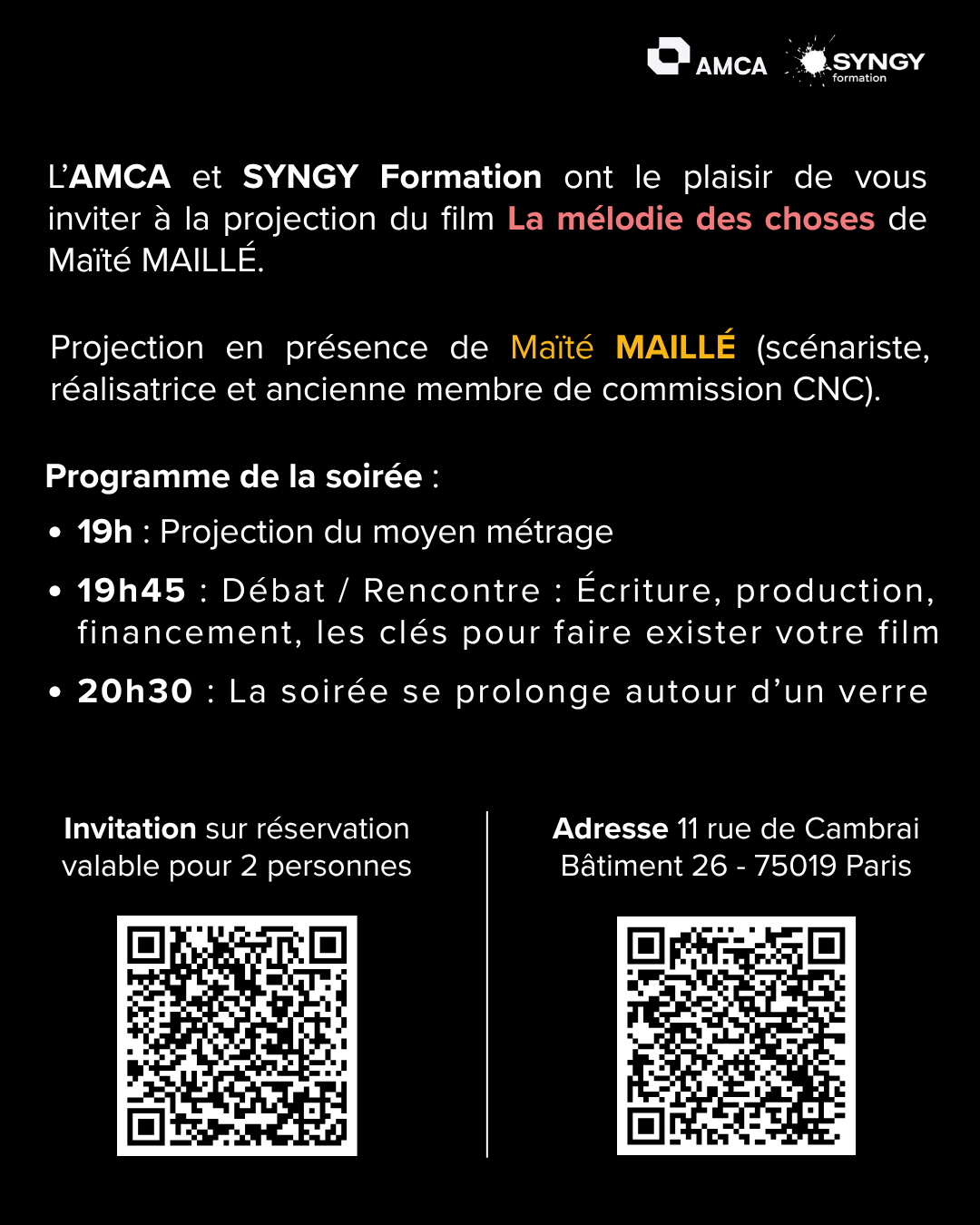 AMCA SYNGY formation

L'AMCA et SYNGY Formation ont le plaisir de vous inviter à la projection du film La mélodie des choses de Maïté MAILLÉ.

Projection en présence de Maïté MAILLÉ (scénariste, réalisatrice et ancienne membre de commission CNC).

Programme de la soirée :

• 19h : Projection du moyen métrage
• 19h45 : Débat / Rencontre : Écriture, production, financement, les clés pour faire exister votre film
• 20h30 : La soirée se prolonge autour d'un verre

Invitation sur réservation valable pour 2 personnes

Adresse 11 rue de Cambrai Bâtiment 26 - 75019 Paris